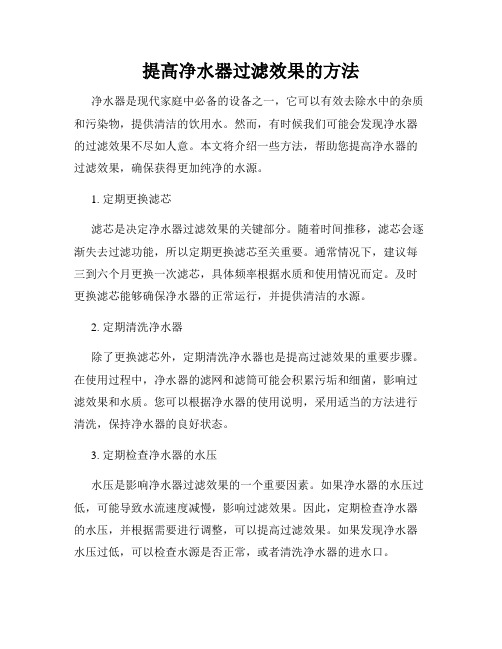 提高净水器过滤效果的方法

净水器是现代家庭中必备的设备之一，它可以有效去除水中的杂质和污染物，提供清洁的饮用水。然而，有时候我们可能会发现净水器的过滤效果不尽如人意。本文将介绍一些方法，帮助您提高净水器的过滤效果，确保获得更加纯净的水源。

1. 定期更换滤芯

滤芯是决定净水器过滤效果的关键部分。随着时间推移，滤芯会逐渐失去过滤功能，所以定期更换滤芯至关重要。通常情况下，建议每三到六个月更换一次滤芯，具体频率根据水质和使用情况而定。及时更换滤芯能够确保净水器的正常运行，并提供清洁的水源。

2. 定期清洗净水器

除了更换滤芯外，定期清洗净水器也是提高过滤效果的重要步骤。在使用过程中，净水器的滤网和滤筒可能会积累污垢和细菌，影响过滤效果和水质。您可以根据净水器的使用说明，采用适当的方法进行清洗，保持净水器的良好状态。

3. 定期检查净水器的水压

水压是影响净水器过滤效果的一个重要因素。如果净水器的水压过低，可能导致水流速度减慢，影响过滤效果。因此，定期检查净水器的水压，并根据需要进行调整，可以提高过滤效果。如果发现净水器水压过低，可以检查水源是否正常，或者清洗净水器的进水口。